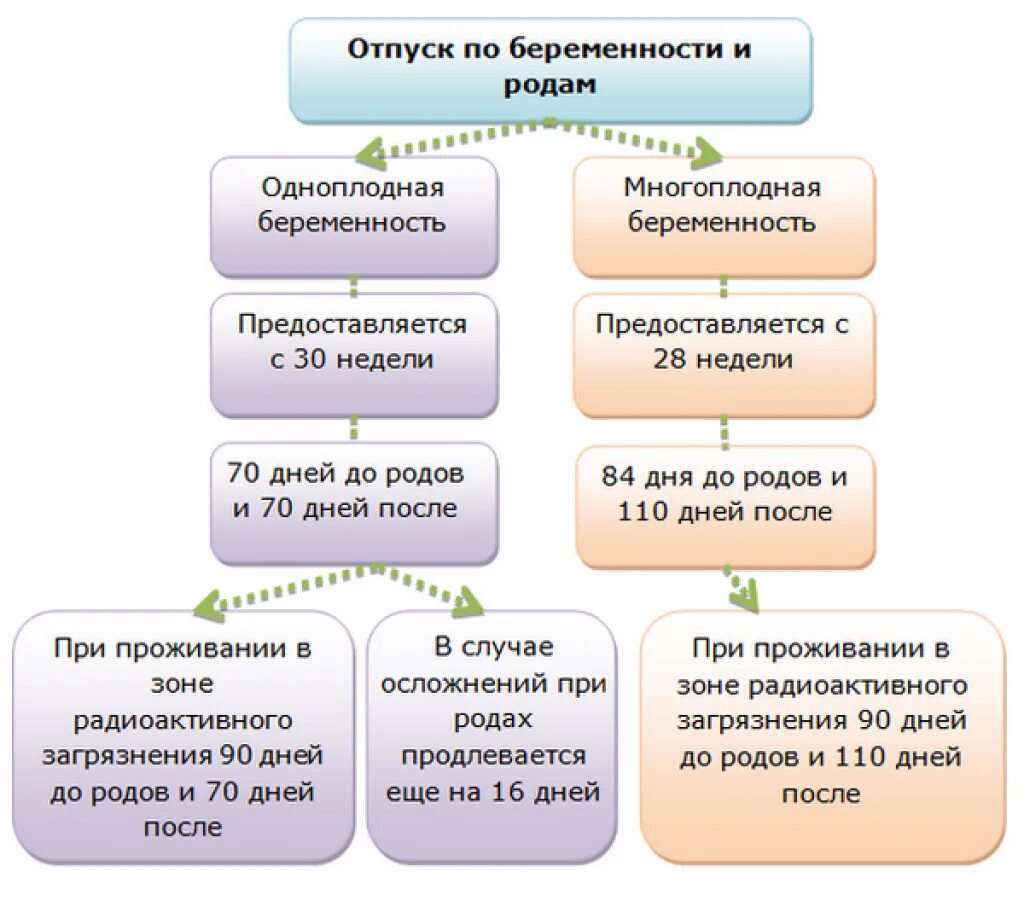 Отпуск по беременности и родам

Одноплодная беременность

Предоставляется с 30 недели

70 дней до родов и 70 дней после

При проживании в зоне радиоактивного загрязнения 90 дней до родов и 70 дней после

В случае осложнений при родах продлевается еще на 16 дней

Многоплодная беременность

Предоставляется с 28 недели

84 дня до родов и 110 дней после

При проживании в зоне радиоактивного загрязнения 90 дней до родов и 110 дней после